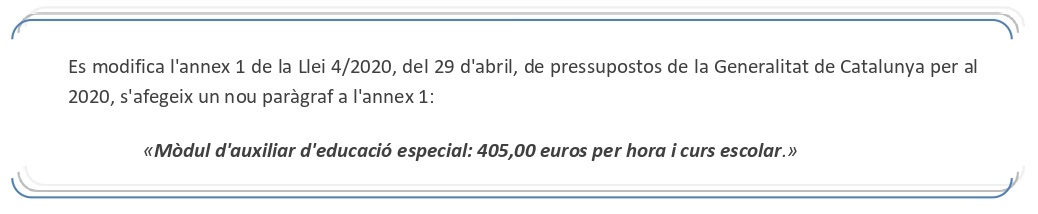 Es modifica l'annex 1 de la Llei 4/2020, del 29 d'abril, de pressupostos de la Generalitat de Catalunya per al 2020, s'afegeix un nou paràgraf a l'annex 1:

«Mòdul d'auxiliar d'educació especial: 405,00 euros per hora i curs escolar.»